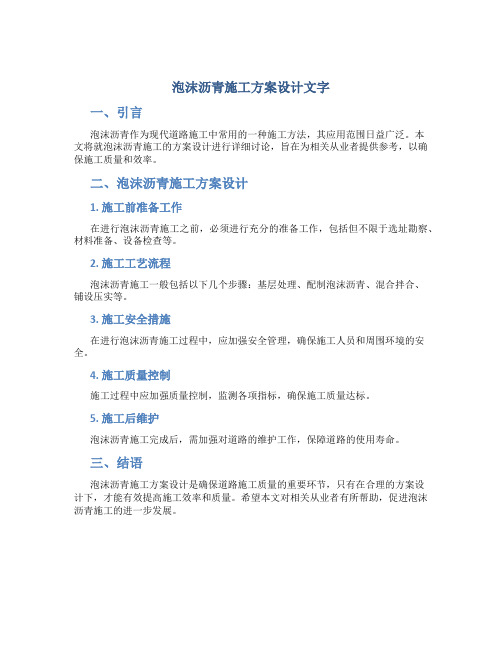 泡沫沥青施工方案设计文字

一、引言

泡沫沥青作为现代道路施工中常用的一种施工方法，其应用范围日益广泛。本文将就泡沫沥青施工的方案设计进行详细讨论，旨在为相关从业者提供参考，以确保施工质量和效率。

二、泡沫沥青施工方案设计

1. 施工前准备工作

在进行泡沫沥青施工之前，必须进行充分的准备工作，包括但不限于选址勘察、材料准备、设备检查等。

2. 施工工艺流程

泡沫沥青施工一般包括以下几个步骤：基层处理、配制泡沫沥青、混合拌合、铺设压实等。

3. 施工安全措施

在进行泡沫沥青施工过程中，应加强安全管理，确保施工人员和周围环境的安全。

4. 施工质量控制

施工过程中应加强质量控制，监测各项指标，确保施工质量达标。

5. 施工后维护

泡沫沥青施工完成后，需加强对道路的维护工作，保障道路的使用寿命。

三、结语

泡沫沥青施工方案设计是确保道路施工质量的重要环节，只有在合理的方案设计下，才能有效提高施工效率和质量。希望本文对相关从业者有所帮助，促进泡沫沥青施工的进一步发展。